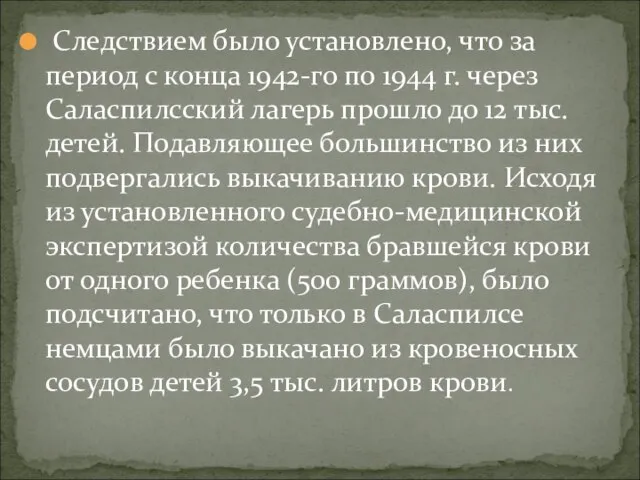 Следствием было установлено, что за период с конца 1942-го по 1944 г. через Саласпилсский лагерь прошло до 12 тыс. детей. Подавляющее большинство из них подвергались выкачиванию крови. Исходя из установленного судебно-медицинской экспертизой количества бравшейся крови от одного ребенка (500 граммов), было подсчитано, что только в Саласпилсе немцами было выкачано из кровеносных сосудов детей 3,5 тыс. литров крови.